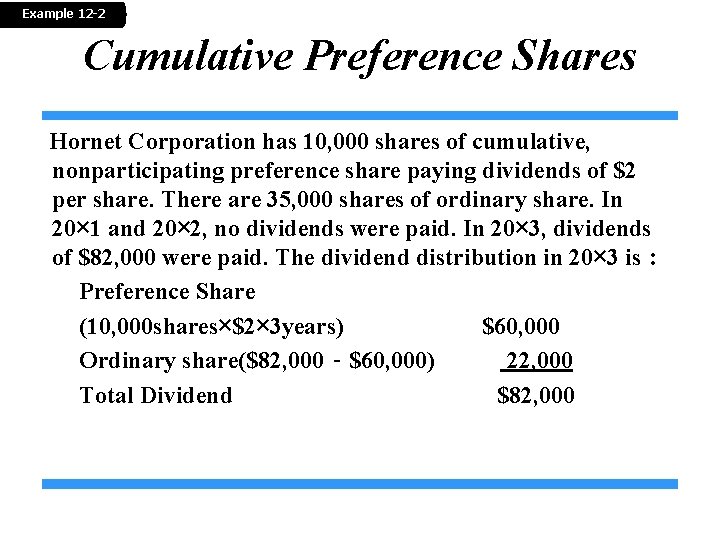 Example 12-2

Cumulative Preference Shares

Hornet Corporation has 10,000 shares of cumulative, nonparticipating preference share paying dividends of $2 per share. There are 35,000 shares of ordinary share. In 20×1 and 20×2, no dividends were paid. In 20×3, dividends of $82,000 were paid. The dividend distribution in 20×3 is :

Preference Share
(10,000shares×$2×3years) $60,000
Ordinary share($82,000 - $60,000) 22,000
Total Dividend $82,000